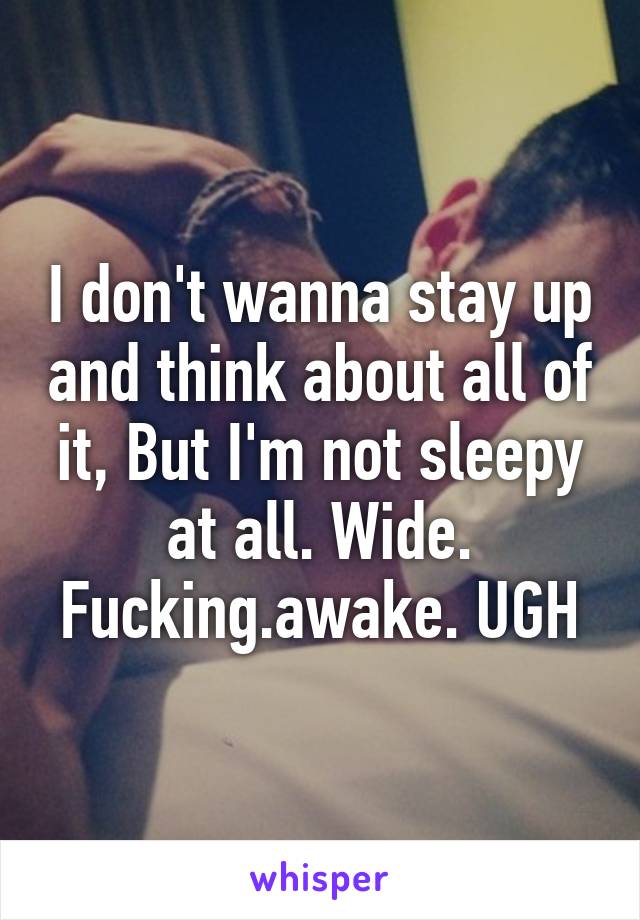 I don't wanna stay up and think about all of it, But I'm not sleepy at all. Wide. Fucking.awake. UGH

whisper